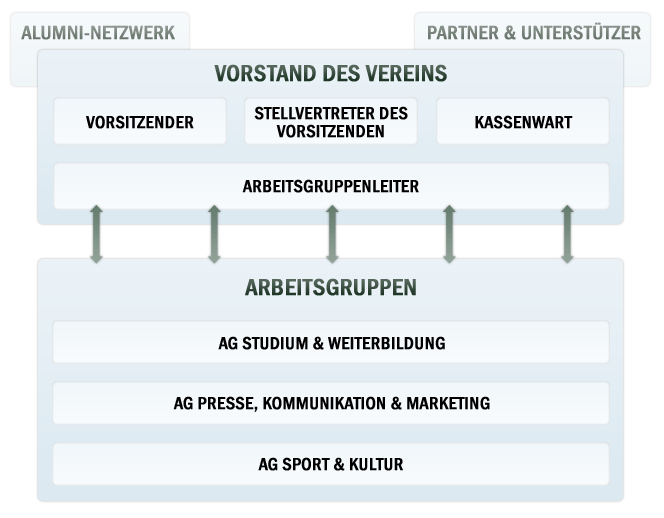 ALUMNI-NETZWERK

PARTNER & UNTERSTÜTZER

VORSTAND DES VEREINS

VORSITZENDER

STELLVERTRETER DES VORSITZENDEN

KASSENWART

ARBEITSGRUPPENLEITER

ARBEITSGRUPPEN

AG STUDIUM & WEITERBILDUNG

AG PRESSE, KOMMUNIKATION & MARKETING

AG SPORT & KULTUR